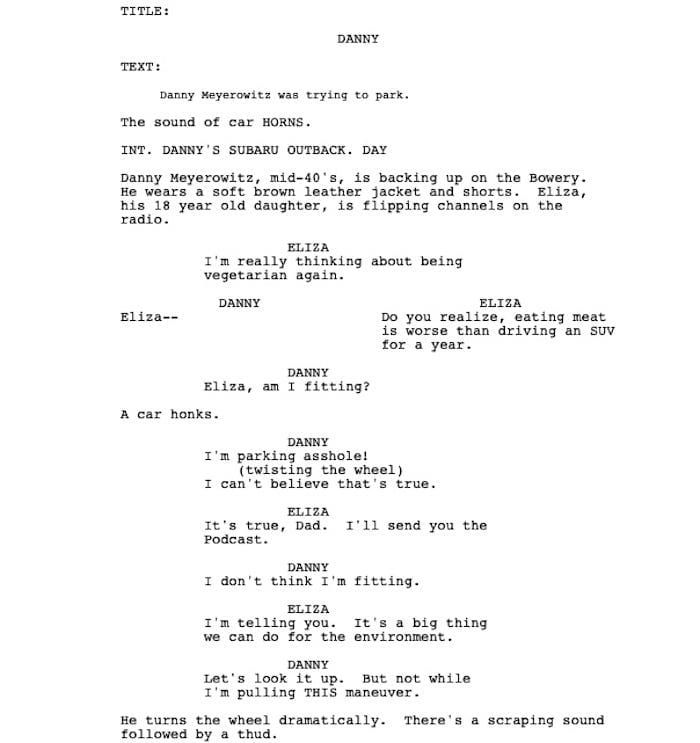 TITLE:

DANNY

TEXT:

Danny Meyerowitz was trying to park.

The sound of car HORNS.

INT. DANNY'S SUBARU OUTBACK. DAY

Danny Meyerowitz, mid-40's, is backing up on the Bowery. He wears a soft brown leather jacket and shorts. Eliza, his 18 year old daughter, is flipping channels on the radio.

ELIZA
I'm really thinking about being vegetarian again.

DANNY
Eliza--

ELIZA
Do you realize, eating meat is worse than driving an SUV for a year.

DANNY
Eliza, am I fitting?

A car honks.

DANNY
I'm parking asshole!
(twisting the wheel)
I can't believe that's true.

ELIZA
It's true, Dad. I'll send you the Podcast.

DANNY
I don't think I'm fitting.

ELIZA
I'm telling you. It's a big thing we can do for the environment.

DANNY
Let's look it up. But not while I'm pulling THIS maneuver.

He turns the wheel dramatically. There's a scraping sound followed by a thud.